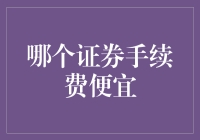 哪个证券手续费便宜